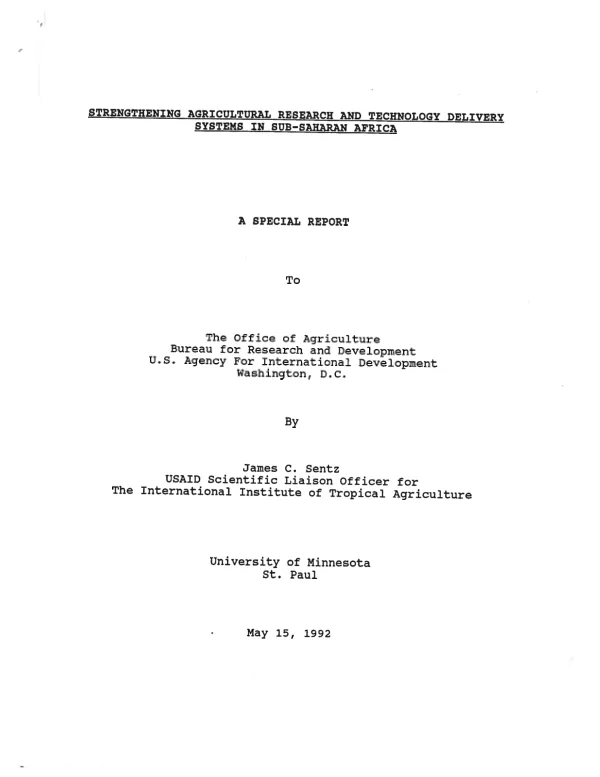 STRENGTHENING AGRICULTURAL RESEARCH AND TECHNOLOGY DELIVERY SYSTEMS IN SUB-SAHARAN AFRICA

A SPECIAL REPORT

To

The Office of Agriculture
Bureau for Research and Development
U.S. Agency For International Development
Washington, D.C.

By

James C. Sentz
USAID Scientific Liaison Officer for
The International Institute of Tropical Agriculture

University of Minnesota
St. Paul

May 15, 1992